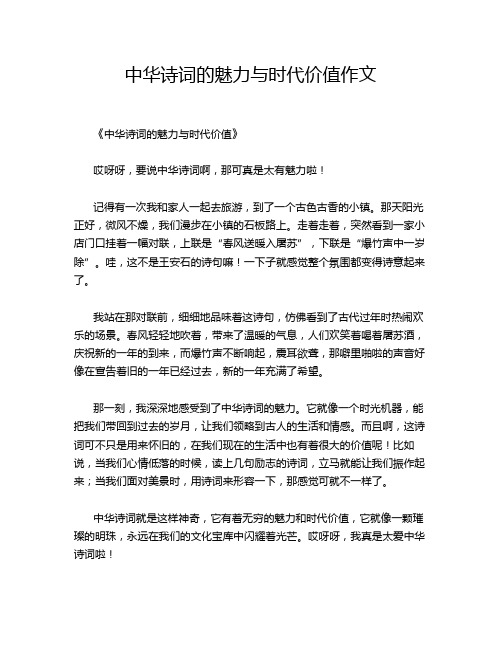 中华诗词的魅力与时代价值作文

《中华诗词的魅力与时代价值》

哎呀呀，要说中华诗词啊，那可真是太有魅力啦！

记得有一次我和家人一起去旅游，到了一个古色古香的小镇。那天阳光正好，微风不燥，我们漫步在小镇的石板路上。走着走着，突然看到一家小店门口挂着一幅对联，上联是“春风送暖入屠苏”，下联是“爆竹声中一岁除”。哇，这不是王安石的诗句嘛！一下子就感觉整个氛围都变得诗意起来了。

我站在那对联前，细细地品味着这诗句，仿佛看到了古代过年时热闹欢乐的场景。春风轻轻地吹着，带来了温暖的气息，人们欢笑着喝着屠苏酒，庆祝新的一年的到来，而爆竹声不断响起，震耳欲聋，那噼里啪啦的声音好像在宣告着旧的一年已经过去，新的一年充满了希望。

那一刻，我深深地感受到了中华诗词的魅力。它就像一个时光机器，能把我们带回到过去的岁月，让我们领略到古人的生活和情感。而且啊，这诗词可不只是用来怀旧的，在我们现在的生活中也有着很大的价值呢！比如说，当我们心情低落的时候，读上几句励志的诗词，立马就能让我们振作起来；当我们面对美景时，用诗词来形容一下，那感觉可就不一样了。

中华诗词就是这样神奇，它有着无穷的魅力和时代价值，它就像一颗璀璨的明珠，永远在我们的文化宝库中闪耀着光芒。哎呀呀，我真是太爱中华诗词啦！